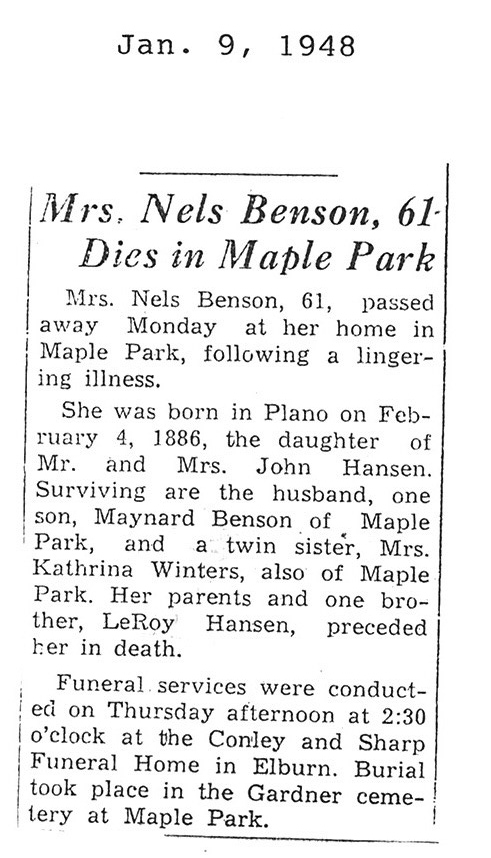 Jan. 9, 1948

Mrs. Nels Benson, 61 Dies in Maple Park

Mrs. Nels Benson, 61, passed away Monday at her home in Maple Park, following a lingering illness.

She was born in Plano on February 4, 1886, the daughter of Mr. and Mrs. John Hansen. Surviving are the husband, one son, Maynard Benson of Maple Park, and a twin sister, Mrs. Kathrina Winters, also of Maple Park. Her parents and one brother, LeRoy Hansen, preceded her in death.

Funeral services were conducted on Thursday afternoon at 2:30 o'clock at the Conley and Sharp Funeral Home in Elburn. Burial took place in the Gardner cemetery at Maple Park.